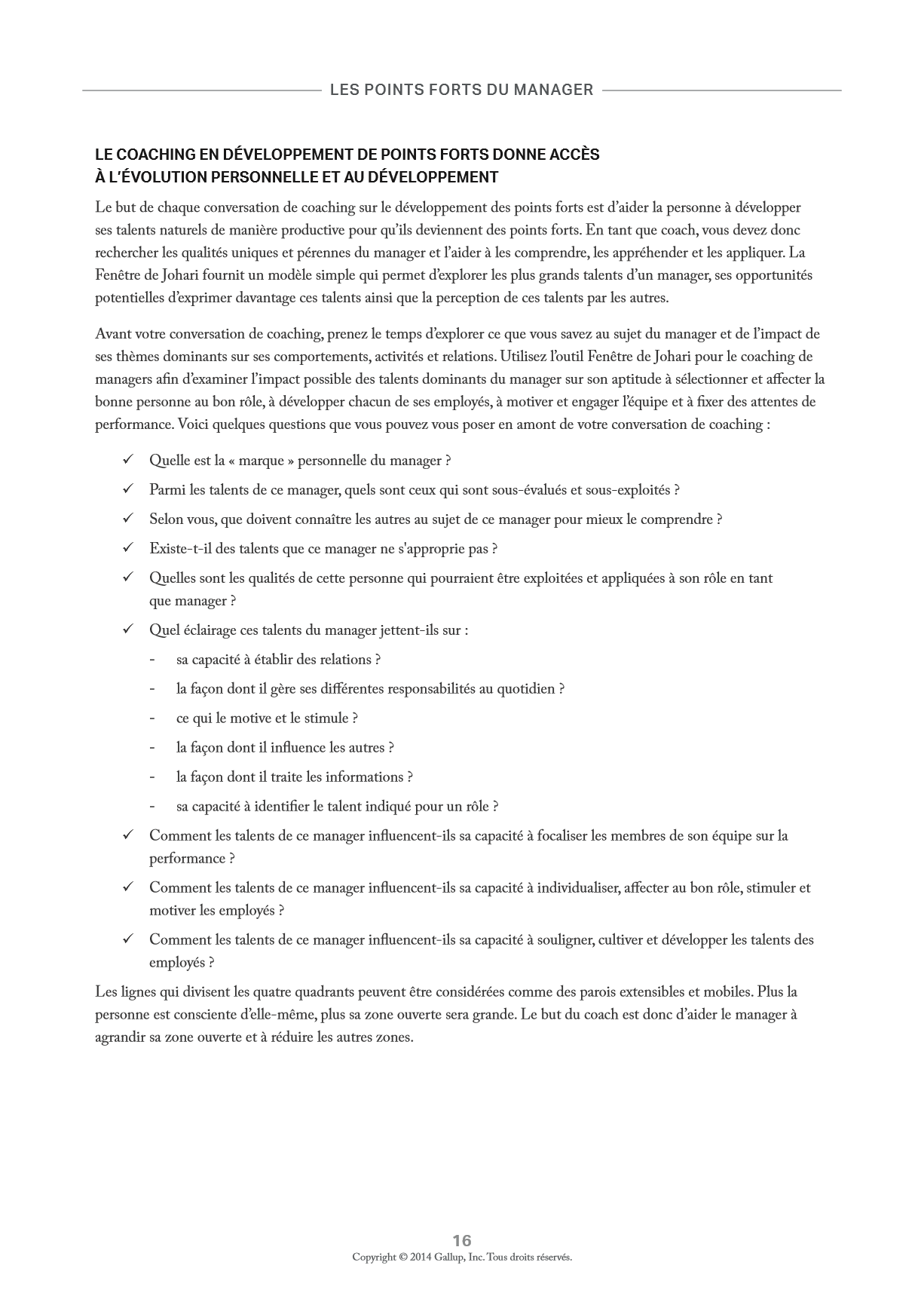 LES POINTS FORTS DU MANAGER

LE COACHING EN DÉVELOPPEMENT DE POINTS FORTS DONNE ACCÈS À L'ÉVOLUTION PERSONNELLE ET AU DÉVELOPPEMENT

Le but de chaque conversation de coaching sur le développement des points forts est d'aider la personne à développer ses talents naturels de manière productive pour qu'ils deviennent des points forts. En tant que coach, vous devez donc rechercher les qualités uniques et pérennes du manager et l'aider à les comprendre, les appréhender et les appliquer. La Fenêtre de Johari fournit un modèle simple qui permet d'explorer les plus grands talents d'un manager, ses opportunités potentielles d'exprimer davantage ces talents ainsi que la perception de ces talents par les autres.

Avant votre conversation de coaching, prenez le temps d'explorer ce que vous savez au sujet du manager et de l'impact de ses thèmes dominants sur ses comportements, activités et relations. Utilisez l'outil Fenêtre de Johari pour le coaching de managers afin d'examiner l'impact possible des talents dominants du manager sur son aptitude à sélectionner et affecter la bonne personne au bon rôle, à développer chacun de ses employés, à motiver et engager l'équipe et à fixer des attentes de performance. Voici quelques questions que vous pouvez vous poser en amont de votre conversation de coaching :

✓ Quelle est la « marque » personnelle du manager ?
✓ Parmi les talents de ce manager, quels sont ceux qui sont sous-évalués et sous-exploités ?
✓ Selon vous, que doivent connaître les autres au sujet de ce manager pour mieux le comprendre ?
✓ Existe-t-il des talents que ce manager ne s'approprie pas ?
✓ Quelles sont les qualités de cette personne qui pourraient être exploitées et appliquées à son rôle en tant que manager ?
✓ Quel éclairage ces talents du manager jettent-ils sur :
- sa capacité à établir des relations ?
- la façon dont il gère ses différentes responsabilités au quotidien ?
- ce qui le motive et le stimule ?
- la façon dont il influence les autres ?
- la façon dont il traite les informations ?
- sa capacité à identifier le talent indiqué pour un rôle ?
✓ Comment les talents de ce manager influencent-ils sa capacité à focaliser les membres de son équipe sur la performance ?
✓ Comment les talents de ce manager influencent-ils sa capacité à individualiser, affecter au bon rôle, stimuler et motiver les employés ?
✓ Comment les talents de ce manager influencent-ils sa capacité à souligner, cultiver et développer les talents des employés ?

Les lignes qui divisent les quatre quadrants peuvent être considérées comme des parois extensibles et mobiles. Plus la personne est consciente d'elle-même, plus sa zone ouverte sera grande. Le but du coach est donc d'aider le manager à agrandir sa zone ouverte et à réduire les autres zones.

16
Copyright © 2014 Gallup, Inc. Tous droits réservés.